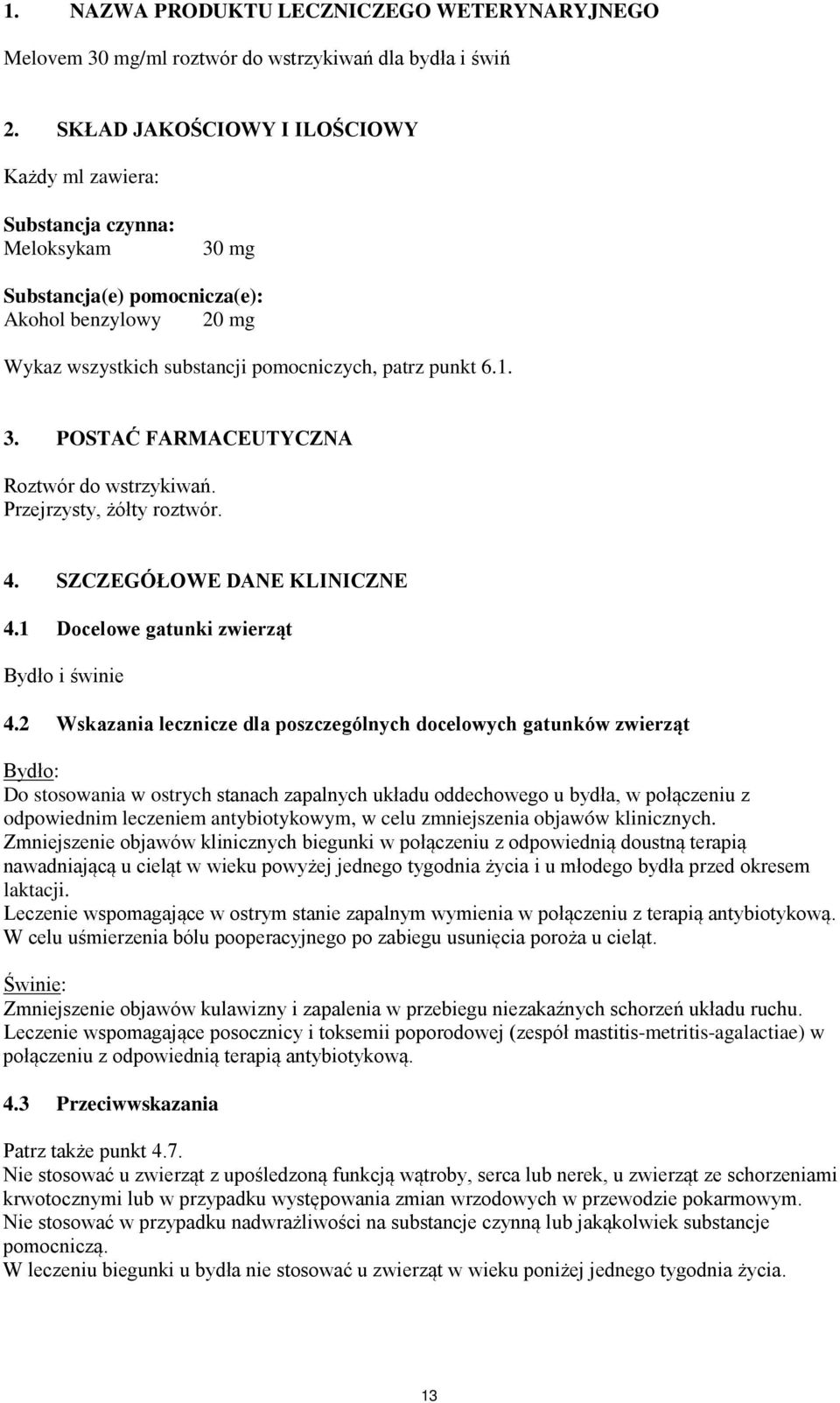 1. NAZWA PRODUKTU LECZNICZEGO WETERYNARYJNEGO

Melovem 30 mg/ml roztwór do wstrzykiwań dla bydła i świń

2. SKŁAD JAKOŚCIOWY I ILOŚCIOWY

Każdy ml zawiera:

Substancja czynna:
Meloksykam 30 mg

Substancja(e) pomocnicza(e):
Akohol benzylowy 20 mg

Wykaz wszystkich substancji pomocniczych, patrz punkt 6.1.

3. POSTAĆ FARMACEUTYCZNA

Roztwór do wstrzykiwań.
Przejrzysty, żółty roztwór.

4. SZCZEGÓŁOWE DANE KLINICZNE

4.1 Docelowe gatunki zwierząt

Bydło i świnie

4.2 Wskazania lecznicze dla poszczególnych docelowych gatunków zwierząt

Bydło:
Do stosowania w ostrych stanach zapalnych układu oddechowego u bydła, w połączeniu z odpowiednim leczeniem antybiotykowym, w celu zmniejszenia objawów klinicznych.
Zmniejszenie objawów klinicznych biegunki w połączeniu z odpowiednią doustną terapią nawadniającą u cieląt w wieku powyżej jednego tygodnia życia i u młodego bydła przed okresem laktacji.
Leczenie wspomagające w ostrym stanie zapalnym wymienia w połączeniu z terapią antybiotykową.
W celu uśmierzenia bólu pooperacyjnego po zabiegu usunięcia poroża u cieląt.

Świnie:
Zmniejszenie objawów kulawizny i zapalenia w przebiegu niezakaźnych schorzeń układu ruchu.
Leczenie wspomagające posocznicy i toksemii poporodowej (zespół mastitis-metritis-agalactiae) w połączeniu z odpowiednią terapią antybiotykową.

4.3 Przeciwwskazania

Patrz także punkt 4.7.
Nie stosować u zwierząt z upośledzoną funkcją wątroby, serca lub nerek, u zwierząt ze schorzeniami krwotocznymi lub w przypadku występowania zmian wrzodowych w przewodzie pokarmowym.
Nie stosować w przypadku nadwrażliwości na substancje czynną lub jakąkolwiek substancje pomocniczą.
W leczeniu biegunki u bydła nie stosować u zwierząt w wieku poniżej jednego tygodnia życia.

13